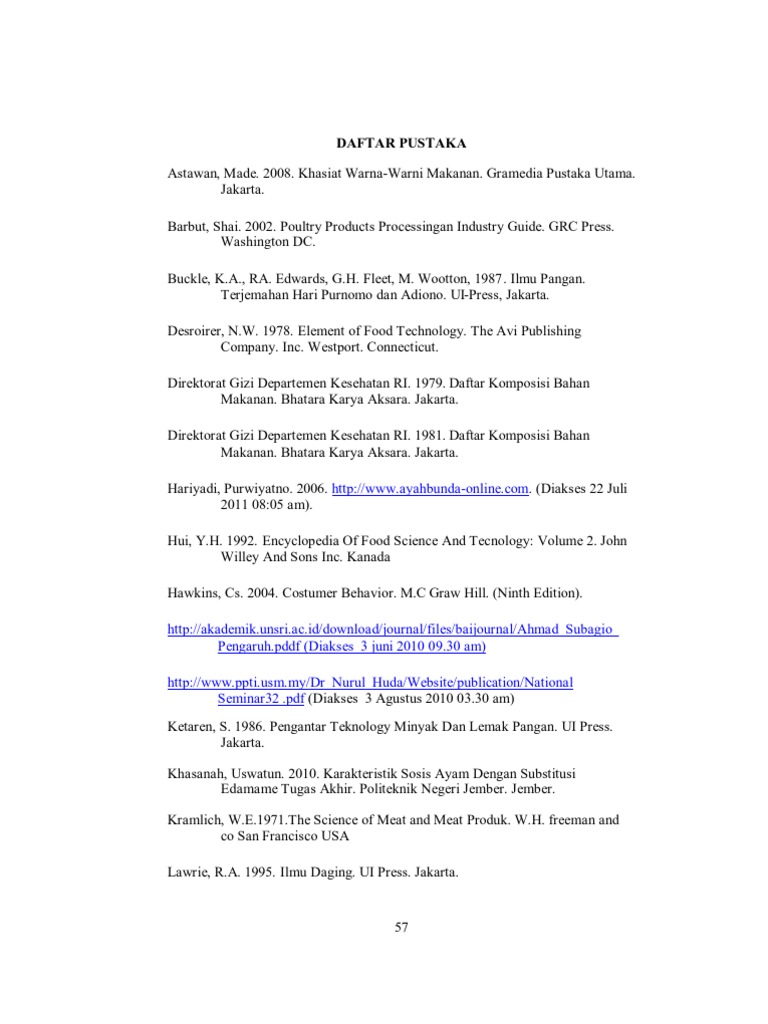 DAFTAR PUSTAKA

Astawan, Made. 2008. Khasiat Warna-Warni Makanan. Gramedia Pustaka Utama. Jakarta.

Barbut, Shai. 2002. Poultry Products Processingan Industry Guide. GRC Press. Washington DC.

Buckle, K.A., RA. Edwards, G.H. Fleet, M. Wootton, 1987. Ilmu Pangan. Terjemahan Hari Purnomo dan Adiono. UI-Press, Jakarta.

Desroirer, N.W. 1978. Element of Food Technology. The Avi Publishing Company. Inc. Westport. Connecticut.

Direktorat Gizi Departemen Kesehatan RI. 1979. Daftar Komposisi Bahan Makanan. Bhatara Karya Aksara. Jakarta.

Direktorat Gizi Departemen Kesehatan RI. 1981. Daftar Komposisi Bahan Makanan. Bhatara Karya Aksara. Jakarta.

Hariyadi, Purwiyatno. 2006. http://www.ayahbunda-online.com. (Diakses 22 Juli 2011 08:05 am).

Hui, Y.H. 1992. Encyclopedia Of Food Science And Tecnology: Volume 2. John Willey And Sons Inc. Kanada

Hawkins, Cs. 2004. Costumer Behavior. M.C Graw Hill. (Ninth Edition).

http://akademik.unsri.ac.id/download/journal/files/baijournal/Ahmad_Subagio_Pengaruh.pddf (Diakses 3 juni 2010 09.30 am)

http://www.ppti.usm.my/Dr_Nurul_Huda/Website/publication/National Seminar32 .pdf (Diakses 3 Agustus 2010 03.30 am)

Ketaren, S. 1986. Pengantar Teknology Minyak Dan Lemak Pangan. UI Press. Jakarta.

Khasanah, Uswatun. 2010. Karakteristik Sosis Ayam Dengan Substitusi Edamame Tugas Akhir. Politeknik Negeri Jember. Jember.

Kramlich, W.E.1971.The Science of Meat and Meat Produk. W.H. freeman and co San Francisco USA

Lawrie, R.A. 1995. Ilmu Daging. UI Press. Jakarta.

57